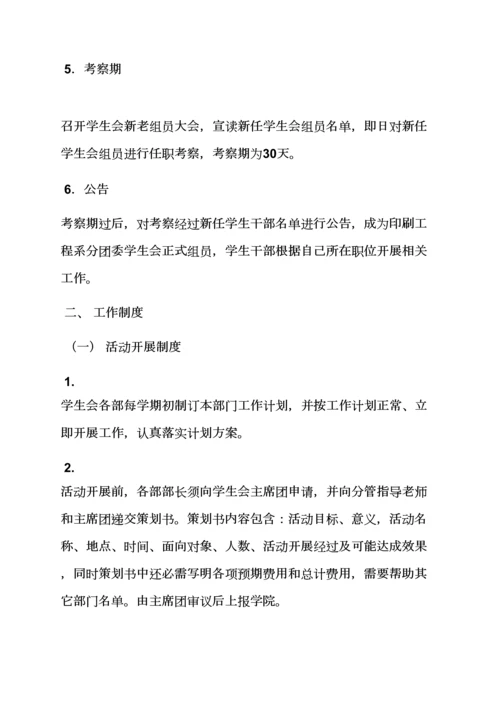 5. 考察期

召开学生会新老组员大会，宣读新任学生会组员名单，即日对新任学生会组员进行任职考察，考察期为30天。

6. 公告

考察期过后，对考察经过新任学生干部名单进行公告，成为印刷工程系分团委学生会正式组员，学生干部根据自己所在职位开展相关工作。

二、 工作制度

（一） 活动开展制度

1.
学生会各部每学期初制订本部门工作计划，并按工作计划正常、立即开展工作，认真落实计划方案。

2.
活动开展前，各部部长须向学生会主席团申请，并向分管指导老师和主席团递交策划书。策划书内容包含：活动目标、意义，活动名称、地点、时间、面向对象、人数、活动开展经过及可能达成效果，同时策划书中还必需写明各项预期费用和总计费用，需要帮助其它部门名单。由主席团审议后上报学院。